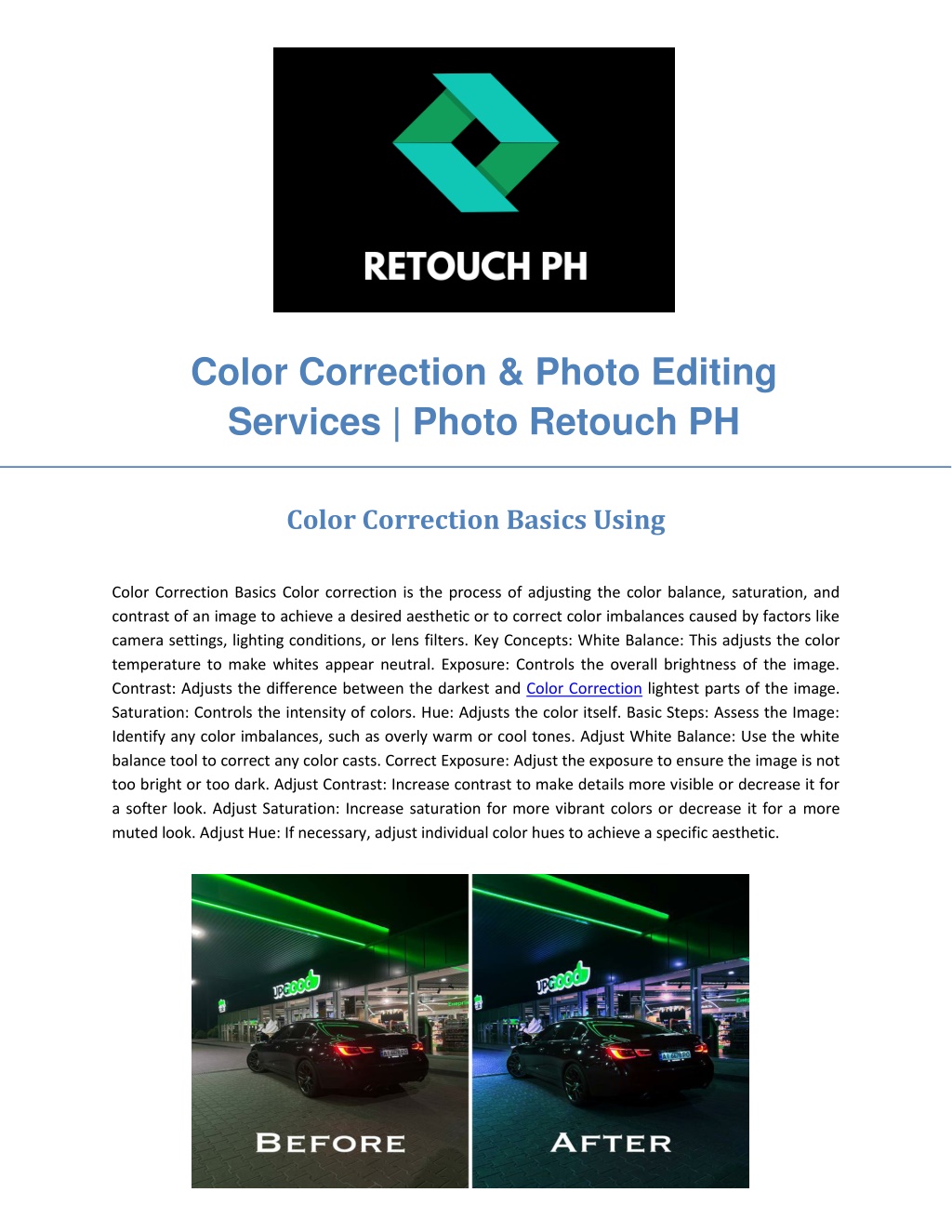 RETOUCH PH

Color Correction & Photo Editing Services | Photo Retouch PH

Color Correction Basics Using

Color Correction Basics Color correction is the process of adjusting the color balance, saturation, and contrast of an image to achieve a desired aesthetic or to correct color imbalances caused by factors like camera settings, lighting conditions, or lens filters. Key Concepts: White Balance: This adjusts the color temperature to make whites appear neutral. Exposure: Controls the overall brightness of the image. Contrast: Adjusts the difference between the darkest and Color Correction lightest parts of the image. Saturation: Controls the intensity of colors. Hue: Adjusts the color itself. Basic Steps: Assess the Image: Identify any color imbalances, such as overly warm or cool tones. Adjust White Balance: Use the white balance tool to correct any color casts. Correct Exposure: Adjust the exposure to ensure the image is not too bright or too dark. Adjust Contrast: Increase contrast to make details more visible or decrease it for a softer look. Adjust Saturation: Increase saturation for more vibrant colors or decrease it for a more muted look. Adjust Hue: If necessary, adjust individual color hues to achieve a specific aesthetic.

upgood

BEFORE

upgood

AFTER